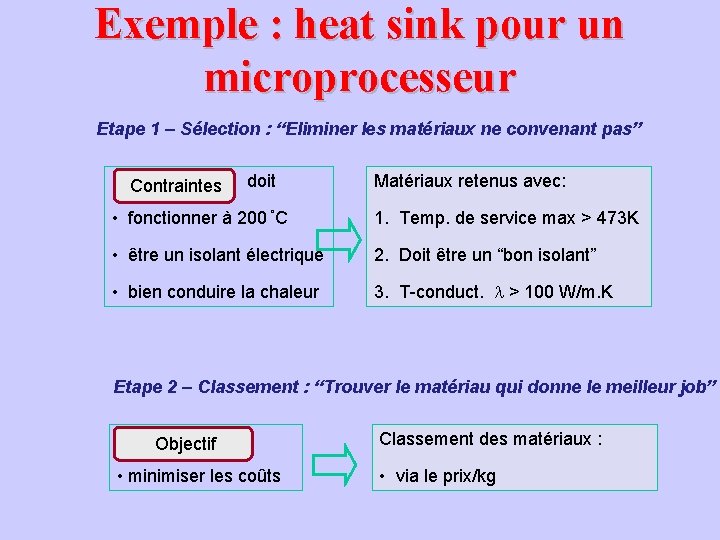 Exemple : heat sink pour un microprocesseur

Etape 1 – Sélection : “Eliminer les matériaux ne convenant pas”

Contraintes doit

• fonctionner à 200 ˚C

• être un isolant électrique

• bien conduire la chaleur

Matériaux retenus avec:

1. Temp. de service max > 473K

2. Doit être un “bon isolant”

3. T-conduct. $\lambda$ > 100 W/m.K

Etape 2 – Classement : “Trouver le matériau qui donne le meilleur job”

Objectif

• minimiser les coûts

Classement des matériaux :

• via le prix/kg